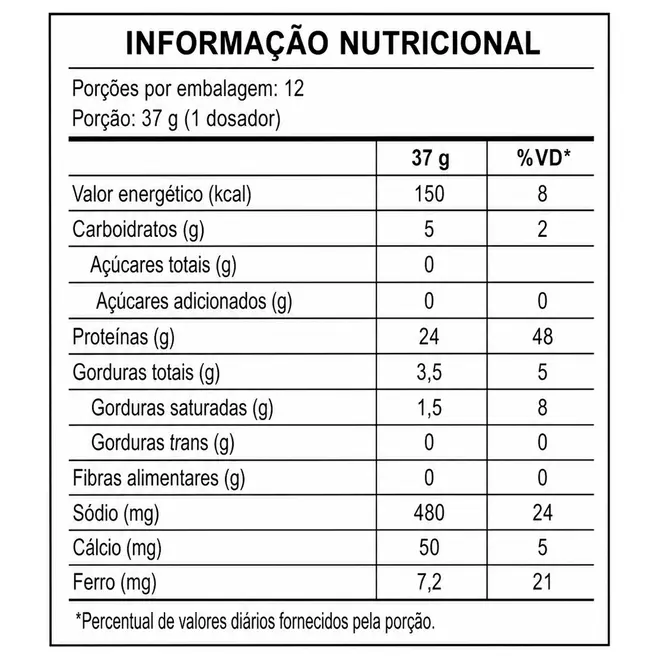 INFORMAÇÃO NUTRICIONAL

Porções por embalagem: 12
Porção: 37 g (1 dosador)

| | 37 g | %VD* |
|---|---|---|
| Valor energético (kcal) | 150 | 8 |
| Carboidratos (g) | 5 | 2 |
| Açúcares totais (g) | 0 | |
| Açúcares adicionados (g) | 0 | 0 |
| Proteínas (g) | 24 | 48 |
| Gorduras totais (g) | 3,5 | 5 |
| Gorduras saturadas (g) | 1,5 | 8 |
| Gorduras trans (g) | 0 | 0 |
| Fibras alimentares (g) | 0 | 0 |
| Sódio (mg) | 480 | 24 |
| Cálcio (mg) | 50 | 5 |
| Ferro (mg) | 7,2 | 21 |

*Percentual de valores diários fornecidos pela porção.